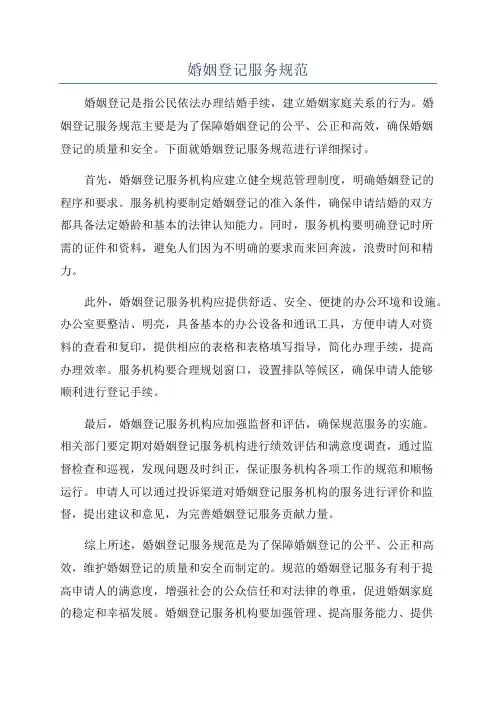 婚姻登记服务规范

婚姻登记是指公民依法办理结婚手续，建立婚姻家庭关系的行为。婚姻登记服务规范主要是为了保障婚姻登记的公平、公正和高效，确保婚姻登记的质量和安全。下面就婚姻登记服务规范进行详细探讨。

首先，婚姻登记服务机构应建立健全规范管理制度，明确婚姻登记的程序和要求。服务机构要制定婚姻登记的准入条件，确保申请结婚的双方都具备法定婚龄和基本的法律认知能力。同时，服务机构要明确登记时所需的证件和资料，避免人们因为不明确的要求而来回奔波，浪费时间和精力。

此外，婚姻登记服务机构应提供舒适、安全、便捷的办公环境和设施。办公室要整洁、明亮，具备基本的办公设备和通讯工具，方便申请人对资料的查看和复印，提供相应的表格和表格填写指导，简化办理手续，提高办理效率。服务机构要合理规划窗口，设置排队等候区，确保申请人能够顺利进行登记手续。

最后，婚姻登记服务机构应加强监督和评估，确保规范服务的实施。相关部门要定期对婚姻登记服务机构进行绩效评估和满意度调查，通过监督检查和巡视，发现问题及时纠正，保证服务机构各项工作的规范和顺畅运行。申请人可以通过投诉渠道对婚姻登记服务机构的服务进行评价和监督，提出建议和意见，为完善婚姻登记服务贡献力量。

综上所述，婚姻登记服务规范是为了保障婚姻登记的公平、公正和高效，维护婚姻登记的质量和安全而制定的。规范的婚姻登记服务有利于提高申请人的满意度，增强社会的公众信任和对法律的尊重，促进婚姻家庭的稳定和幸福发展。婚姻登记服务机构要加强管理、提高服务能力、提供